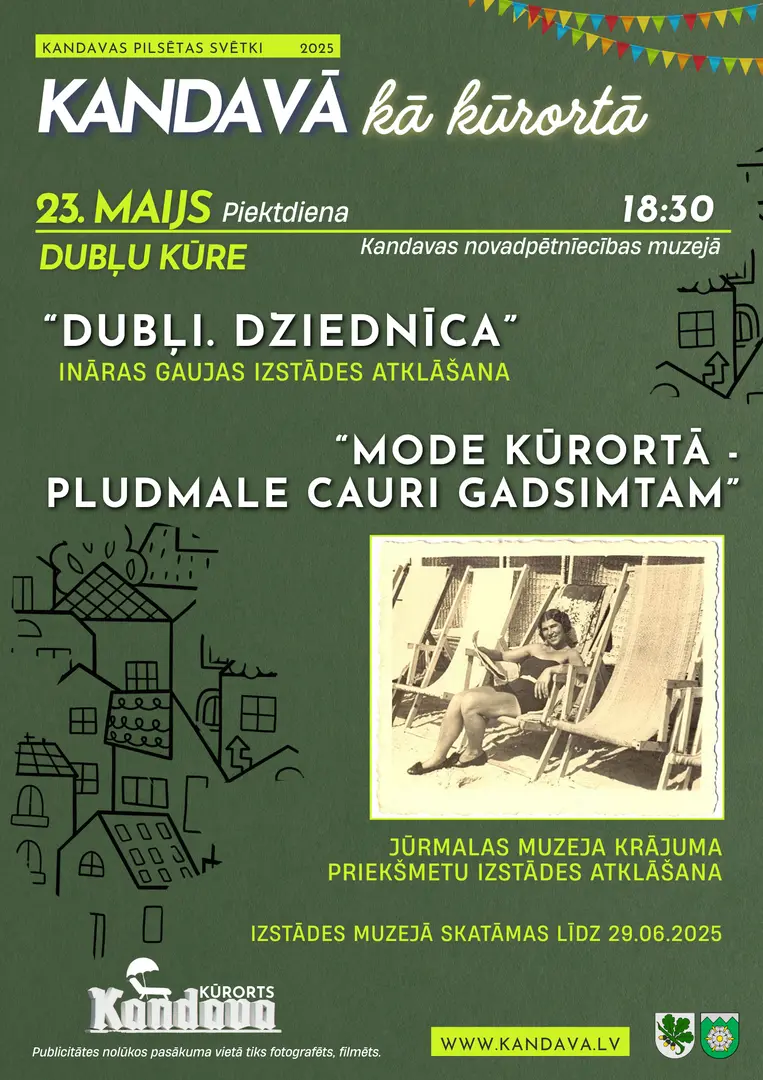 KANDAVAS PILSĒTAS SVĒTKI 2025

KANDAVĀ kā kūrortā

23. MAIJS Piektdiena

18:30

DUBĻU KŪRE

Kandavas novadpētniecības muzejā

"DUBĻI. DZIEDNĪCA"

INĀRAS GAUJAS IZSTĀDES ATKLĀŠANA

"MODE KŪRORTĀ - PLUDMALE CAURI GADSIMTAM"

JŪRMALAS MUZEJA KRĀJUMA PRIEKŠMETU IZSTĀDES ATKLĀŠANA

IZSTĀDES MUZEJĀ SKATĀMAS LĪDZ 29.06.2025

KŪRORTS Kandava

Publicitātes nolūkos pasākuma vietā tiks fotografēts, filmēts.

WWW.KANDAVA.LV